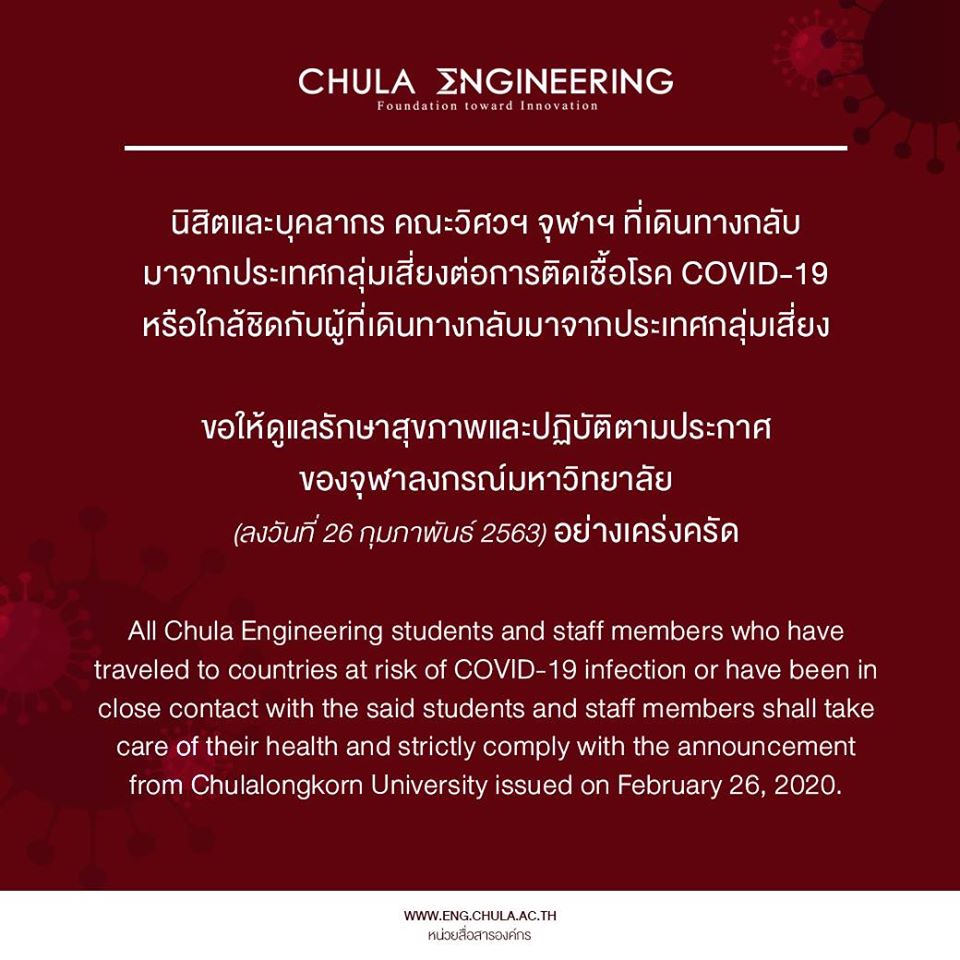 CHULA ΣNGINEERING
Foundation toward Innovation

นิสิตและบุคลากร คณะวิศวฯ จุฬาฯ ที่เดินทางกลับมาจากประเทศกลุ่มเสี่ยงต่อการติดเชื้อโรค COVID-19 หรือใกล้ชิดกับผู้ที่เดินทางกลับมาจากประเทศกลุ่มเสี่ยง

ขอให้ดูแลรักษาสุขภาพและปฏิบัติตามประกาศของจุฬาลงกรณ์มหาวิทยาลัย (ลงวันที่ 26 กุมภาพันธ์ 2563) อย่างเคร่งครัด

All Chula Engineering students and staff members who have traveled to countries at risk of COVID-19 infection or have been in close contact with the said students and staff members shall take care of their health and strictly comply with the announcement from Chulalongkorn University issued on February 26, 2020.

WWW.ENG.CHULA.AC.TH
หน่วยสื่อสารองค์กร